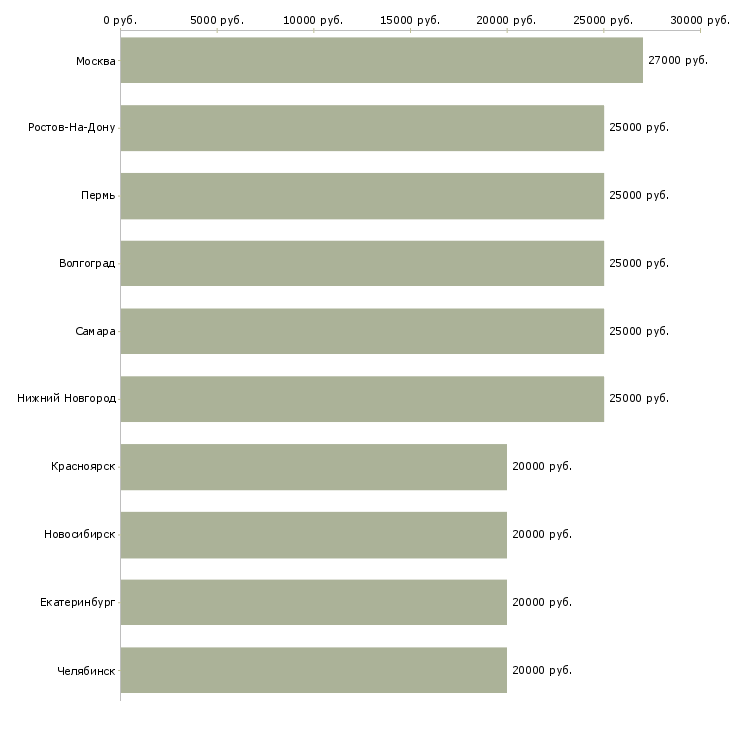 0 руб. 5000 руб. 10000 руб. 15000 руб. 20000 руб. 25000 руб. 30000 руб.

Москва 27000 руб.
Ростов-На-Дону 25000 руб.
Пермь 25000 руб.
Волгоград 25000 руб.
Самара 25000 руб.
Нижний Новгород 25000 руб.
Красноярск 20000 руб.
Новосибирск 20000 руб.
Екатеринбург 20000 руб.
Челябинск 20000 руб.